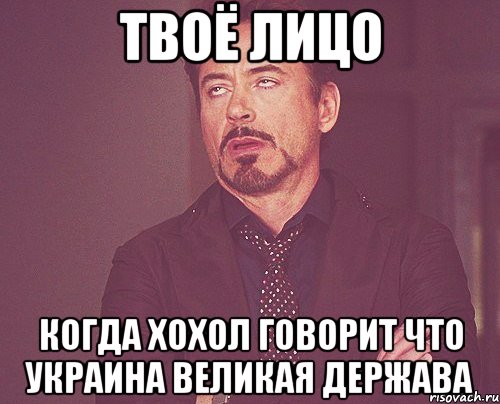 ТВОЁ ЛИЦО

КОГДА ХОХОЛ ГОВОРИТ ЧТО УКРАИНА ВЕЛИКАЯ ДЕРЖАВА

risovach.ru